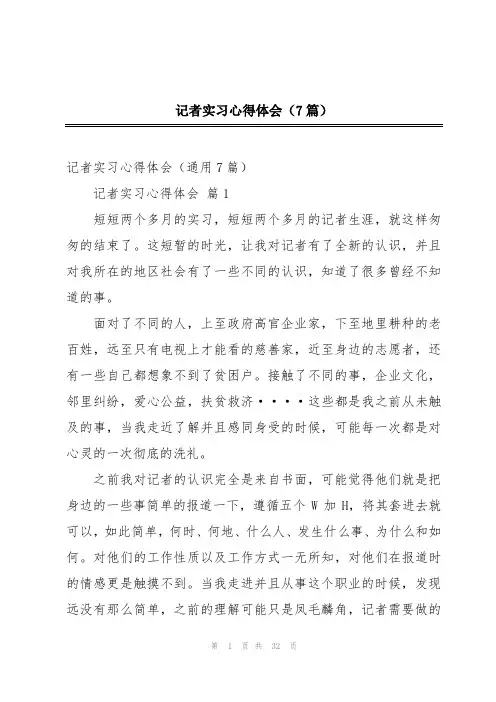 记者实习心得体会（7篇）

记者实习心得体会（通用7篇）

记者实习心得体会 篇1

短短两个多月的实习，短短两个多月的记者生涯，就这样匆匆的结束了。这短暂的时光，让我对记者有了全新的认识，并且对我所在的地区社会有了一些不同的认识，知道了很多曾经不知道的事。

面对了不同的人，上至政府高官企业家，下至地里耕种的老百姓，远至只有电视上才能看的慈善家，近至身边的志愿者，还有一些自己都想象不到了贫困户。接触了不同的事，企业文化，邻里纠纷，爱心公益，扶贫救济····这些都是我之前从未触及的事，当我走近了解并且感同身受的时候，可能每一次都是对心灵的一次彻底的洗礼。

之前我对记者的认识完全是来自书面，可能觉得他们就是把身边的一些事简单的报道一下，遵循五个W加H，将其套进去就可以，如此简单，何时、何地、什么人、发生什么事、为什么和如何。对他们的工作性质以及工作方式一无所知，对他们在报道时的情感更是触摸不到。当我走进并且从事这个职业的时候，发现远没有那么简单，之前的理解可能只是凤毛麟角，记者需要做的

第 1 页 共 32 页